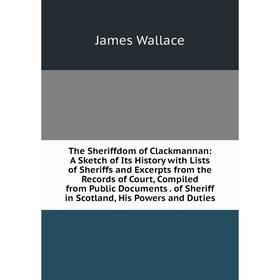 James Wallace

The Sheriffdom of Clackmannan: A Sketch of Its History with Lists of Sheriffs and Excerpts from the Records of Court, Compiled from Public Documents . of Sheriff in Scotland, His Powers and Duties